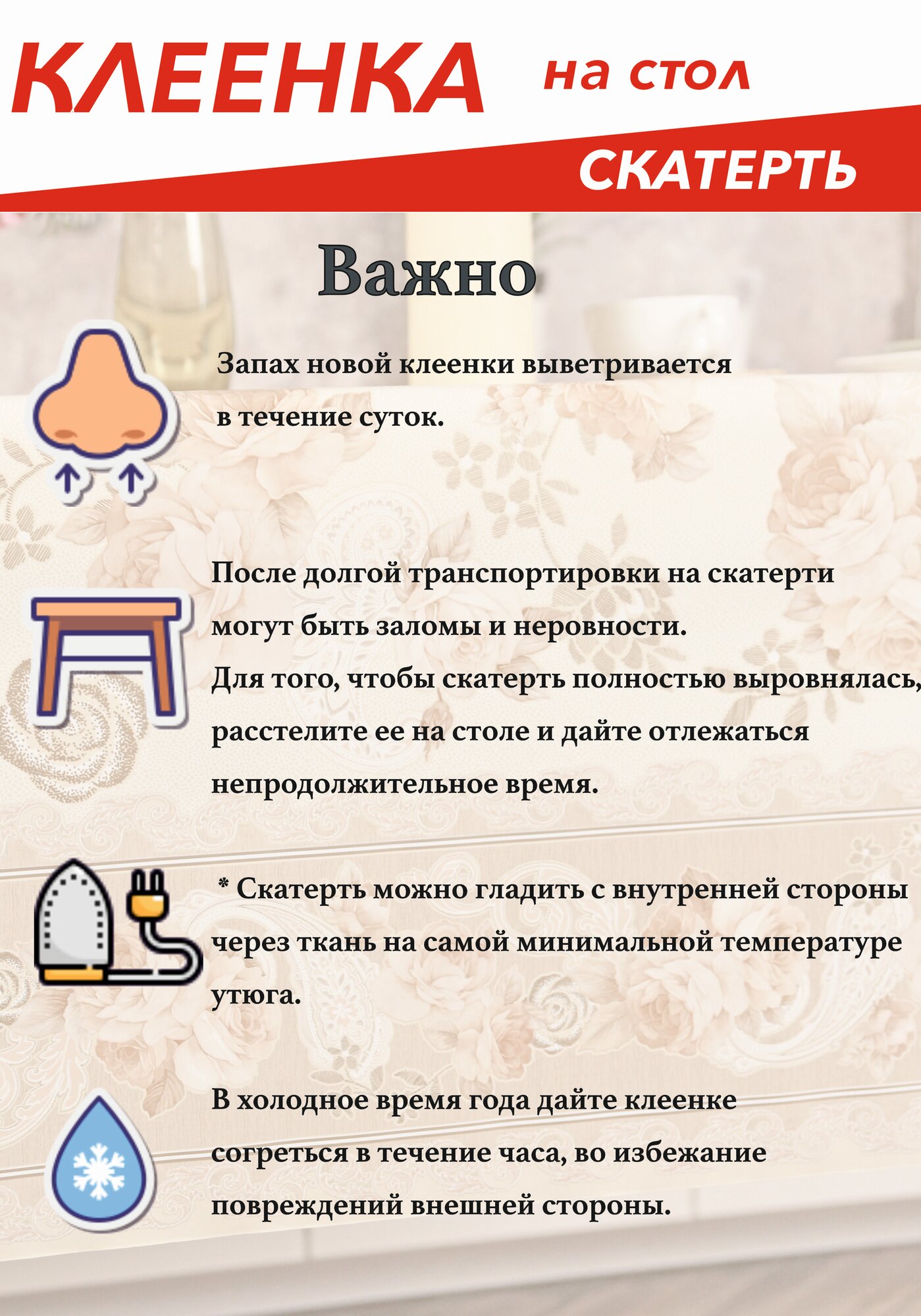 КЛЕЕНКА на стол

СКАТЕРТЬ

Важно

Запах новой клеенки выветривается в течение суток.

После долгой транспортировки на скатерти могут быть заломы и неровности.
Для того, чтобы скатерть полностью выровнялась, расстелите ее на столе и дайте отлежаться непродолжительное время.

* Скатерть можно гладить с внутренней стороны через ткань на самой минимальной температуре утюга.

В холодное время года дайте клеенке согреться в течение часа, во избежание повреждений внешней стороны.